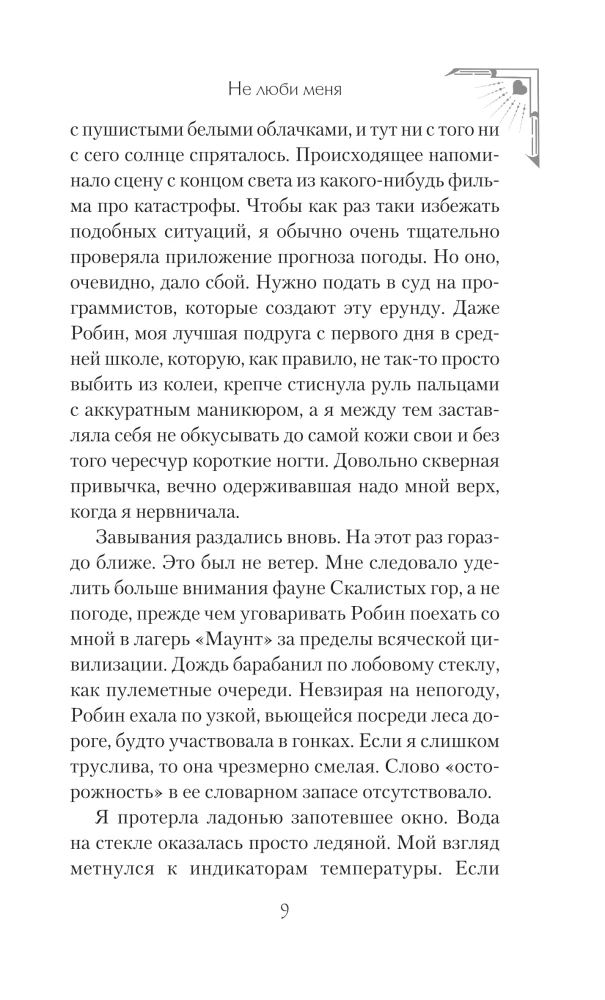 Не люби меня

с пушистыми белыми облачками, и тут ни с того ни с сего солнце спряталось. Происходящее напоминало сцену с концом света из какого-нибудь фильма про катастрофы. Чтобы как раз таки избежать подобных ситуаций, я обычно очень тщательно проверяла приложение прогноза погоды. Но оно, очевидно, дало сбой. Нужно подать в суд на программистов, которые создают эту ерунду. Даже Робин, моя лучшая подруга с первого дня в средней школе, которую, как правило, не так-то просто выбить из колеи, крепче стиснула руль пальцами с аккуратным маникюром, а я между тем заставляла себя не обкусывать до самой кожи свои и без того чересчур короткие ногти. Довольно скверная привычка, вечно одерживавшая надо мной верх, когда я нервничала.

Завывания раздались вновь. На этот раз гораздо ближе. Это был не ветер. Мне следовало уделить больше внимания фауне Скалистых гор, а не погоде, прежде чем уговаривать Робин поехать со мной в лагерь «Маунт» за пределы всяческой цивилизации. Дождь барабанил по лобовому стеклу, как пулеметные очереди. Невзирая на непогоду, Робин ехала по узкой, вьющейся посреди леса дороге, будто участвовала в гонках. Если я слишком труслива, то она чрезмерно смелая. Слово «осторожность» в ее словарном запасе отсутствовало.

Я протерла ладонью запотевшее окно. Вода на стекле оказалась просто ледяной. Мой взгляд метнулся к индикаторам температуры. Если

9